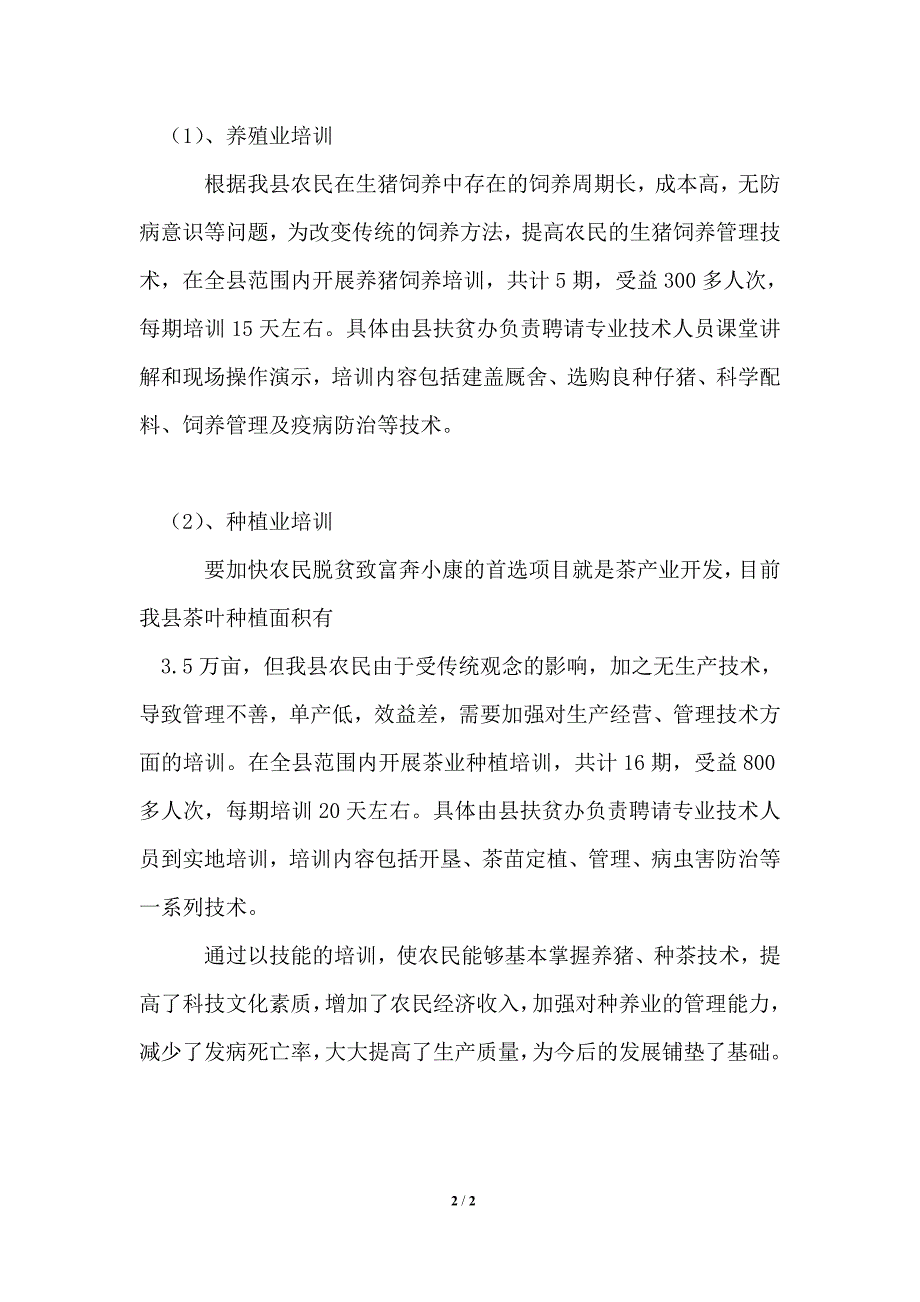 （1）、养殖业培训

根据我县农民在生猪饲养中存在的饲养周期长，成本高，无防病意识等问题，为改变传统的饲养方法，提高农民的生猪饲养管理技术，在全县范围内开展养猪饲养培训，共计 5 期，受益 300 多人次，每期培训 15 天左右。具体由县扶贫办负责聘请专业技术人员课堂讲解和现场操作演示，培训内容包括建盖厩舍、选购良种仔猪、科学配料、饲养管理及疫病防治等技术。

（2）、种植业培训

要加快农民脱贫致富奔小康的首选项目就是茶产业开发，目前我县茶叶种植面积有

3.5 万亩，但我县农民由于受传统观念的影响，加之无生产技术，导致管理不善，单产低，效益差，需要加强对生产经营、管理技术方面的培训。在全县范围内开展茶业种植培训，共计 16 期，受益 800 多人次，每期培训 20 天左右。具体由县扶贫办负责聘请专业技术人员到实地培训，培训内容包括开垦、茶苗定植、管理、病虫害防治等一系列技术。

通过以技能的培训，使农民能够基本掌握养猪、种茶技术，提高了科技文化素质，增加了农民经济收入，加强对种养业的管理能力，减少了发病死亡率，大大提高了生产质量，为今后的发展铺垫了基础。

2 / 2